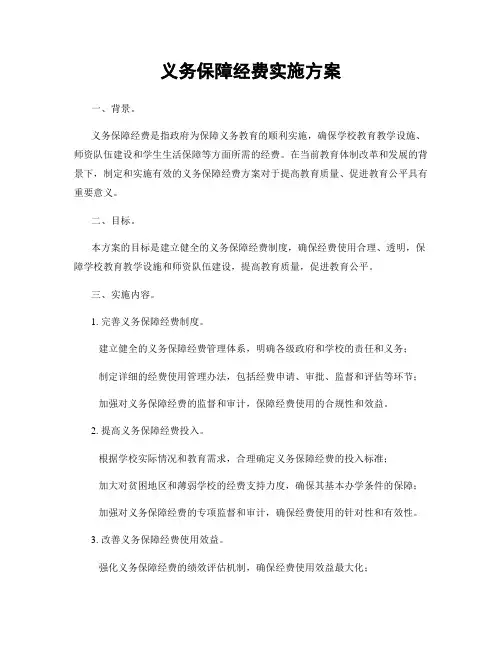 义务保障经费实施方案

一、背景。

义务保障经费是指政府为保障义务教育的顺利实施，确保学校教育教学设施、师资队伍建设和学生生活保障等方面所需的经费。在当前教育体制改革和发展的背景下，制定和实施有效的义务保障经费方案对于提高教育质量、促进教育公平具有重要意义。

二、目标。

本方案的目标是建立健全的义务保障经费制度，确保经费使用合理、透明，保障学校教育教学设施和师资队伍建设，提高教育质量，促进教育公平。

三、实施内容。

1. 完善义务保障经费制度。

建立健全的义务保障经费管理体系，明确各级政府和学校的责任和义务；

制定详细的经费使用管理办法，包括经费申请、审批、监督和评估等环节；

加强对义务保障经费的监督和审计，保障经费使用的合规性和效益。

2. 提高义务保障经费投入。

根据学校实际情况和教育需求，合理确定义务保障经费的投入标准；

加大对贫困地区和薄弱学校的经费支持力度，确保其基本办学条件的保障；

加强对义务保障经费的专项监督和审计，确保经费使用的针对性和有效性。

3. 改善义务保障经费使用效益。

强化义务保障经费的绩效评估机制，确保经费使用效益最大化；